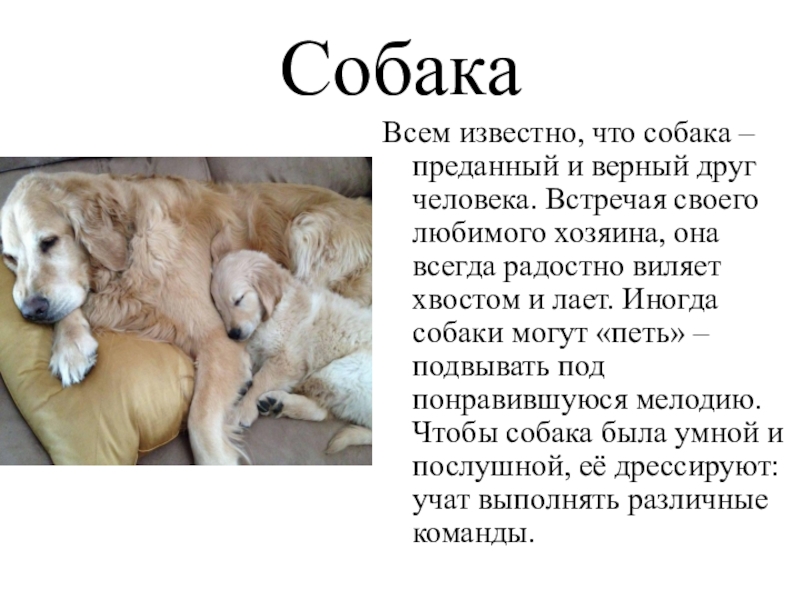 Собака

Всем известно, что собака – преданный и верный друг человека. Встречая своего любимого хозяина, она всегда радостно виляет хвостом и лает. Иногда собаки могут «петь» – подвывать под понравившуюся мелодию. Чтобы собака была умной и послушной, её дрессируют: учат выполнять различные команды.